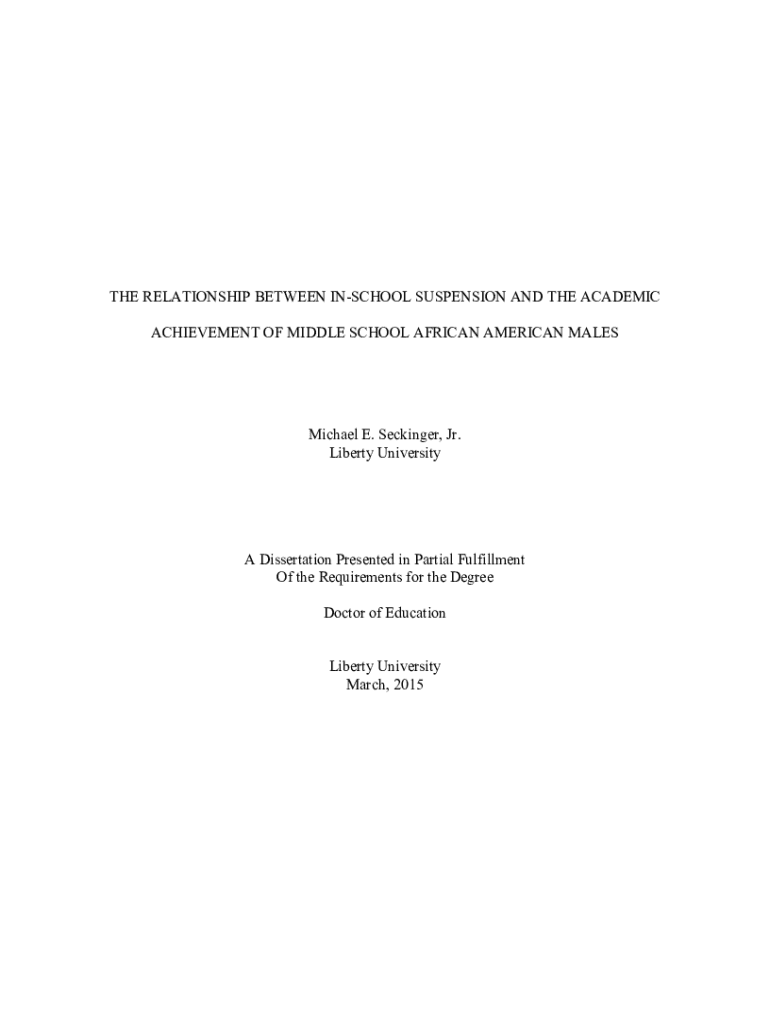 THE RELATIONSHIP BETWEEN IN-SCHOOL SUSPENSION AND THE ACADEMIC ACHIEVEMENT OF MIDDLE SCHOOL AFRICAN AMERICAN MALES

Michael E. Seckinger, Jr.
Liberty University

A Dissertation Presented in Partial Fulfillment
Of the Requirements for the Degree

Doctor of Education

Liberty University
March, 2015